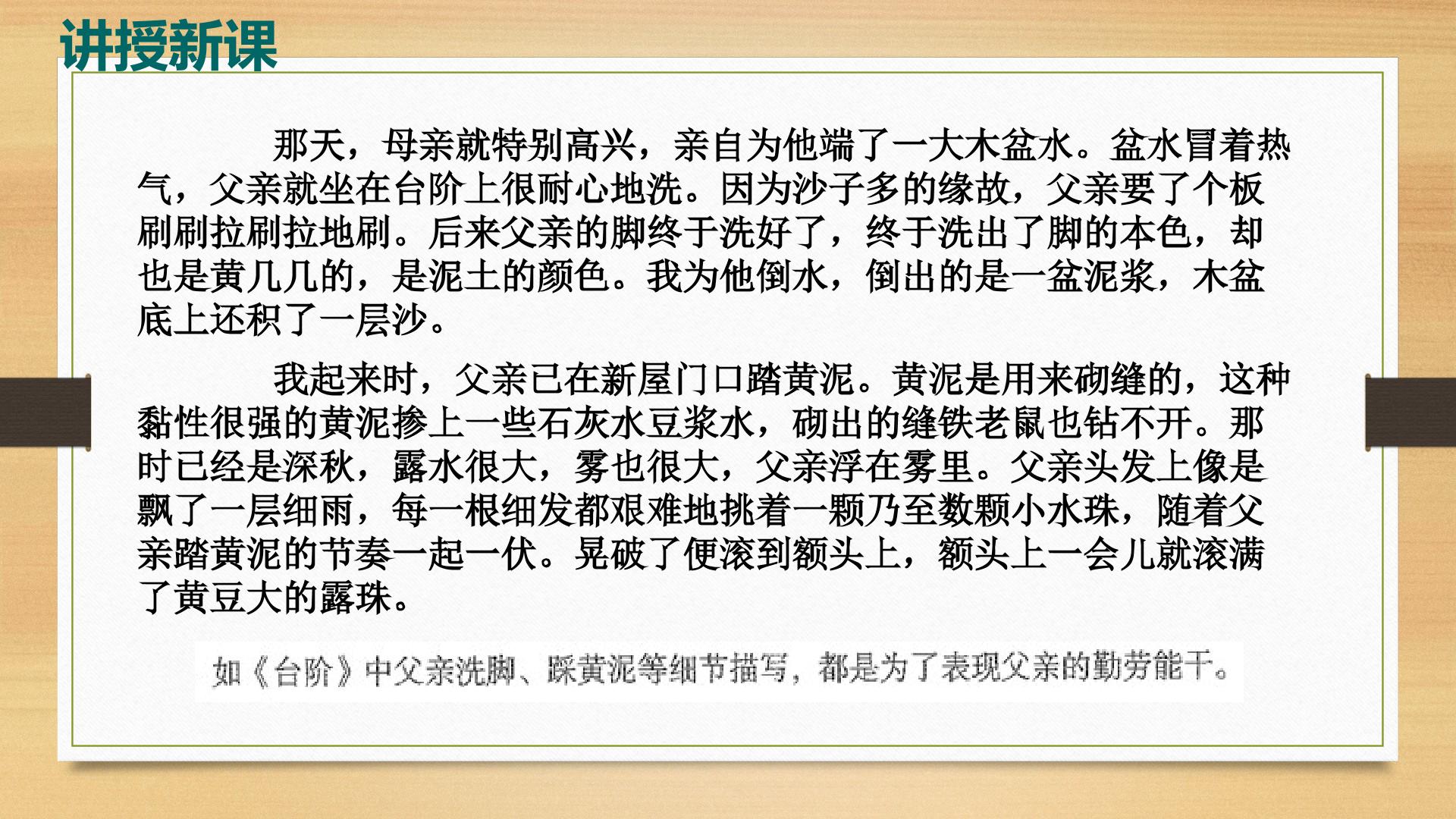 讲授新课

那天，母亲就特别高兴，亲自为他端了一大木盆水。盆水冒着热气，父亲就坐在台阶上很耐心地洗。因为沙子多的缘故，父亲要了个板刷刷拉刷拉地刷。后来父亲的脚终于洗好了，终于洗出了脚的本色，却也是黄几几的，是泥土的颜色。我为他倒水，倒出的是一盆泥浆，木盆底上还积了一层沙。

我起来时，父亲已在新屋门口踏黄泥。黄泥是用来砌缝的，这种黏性很强的黄泥掺上一些石灰水豆浆水，砌出的缝铁老鼠也钻不开。那时已经是深秋，露水很大，雾也很大，父亲浮在雾里。父亲头发上像是飘了一层细雨，每一根细发都艰难地挑着一颗乃至数颗小水珠，随着父亲踏黄泥的节奏一起一伏。晃破了便滚到额头上，额头上一会儿就滚满了黄豆大的露珠。

如《台阶》中父亲洗脚、踩黄泥等细节描写，都是为了表现父亲的勤劳能干。